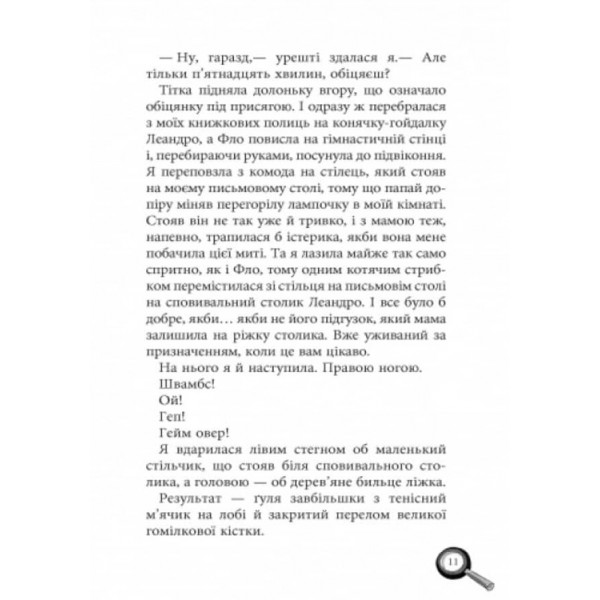 — Ну, гаразд,— урешті здалася я.— Але тільки п'ятнадцять хвилин, обіцяєш?

Тітка підняла долоньку вгору, що означало обіцянку під присягою. І одразу ж перебралася з моїх книжкових полиць на конячку-гойдалку Леандро, а Фло повисла на гімнастичній стінці і, перебираючи руками, посунула до підвіконня. Я переповзла з комода на стілець, який стояв на моєму письмовому столі, тому що папай допіру міняв перегорілу лампочку в моїй кімнаті. Стояв він не так уже й тривко, і з мамою теж, напевно, трапилася б істерика, якби вона мене побачила цієї миті. Та я лазила майже так само спритно, як і Фло, тому одним котячим стрибком перемістилася зі стільця на письмовім столі на сповивальний столик Леандро. І все було б добре, якби… якби не його підгузок, який мама залишила на ріжку столика. Вже уживаний за призначенням, коли це вам цікаво.

На нього я й наступила. Правою ногою.

Швамбс!

Ой!

Геп!

Гейм овер!

Я вдарилася лівим стегном об маленький стільчик, що стояв біля сповивального столика, а головою — об дерев'яне бильце ліжка.

Результат — ґуля завбільшки з тенісний м'ячик на лобі й закритий перелом великої гомілкової кістки.

11